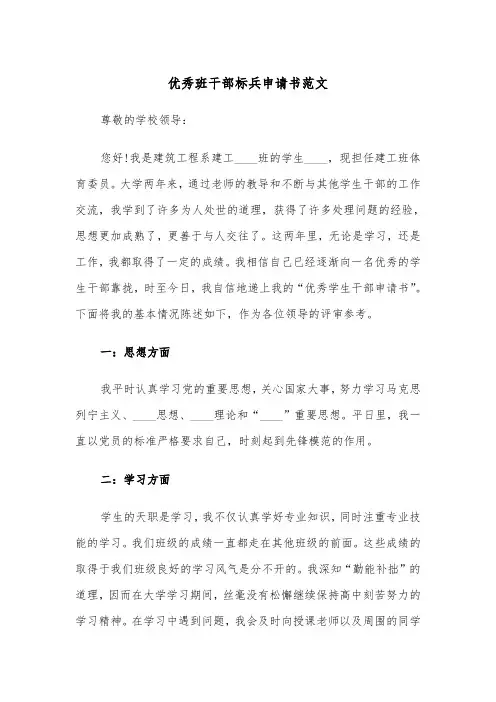 优秀班干部标兵申请书范文

尊敬的学校领导：

您好！我是建筑工程系建工____班的学生____，现担任建工班体育委员。大学两年来，通过老师的教导和不断与其他学生干部的工作交流，我学到了许多为人处世的道理，获得了许多处理问题的经验，思想更加成熟了，更善于与人交往了。这两年里，无论是学习，还是工作，我都取得了一定的成绩。我相信自己已经逐渐向一名优秀的学生干部靠拢，时至今日，我自信地递上我的“优秀学生干部申请书”。下面将我的基本情况陈述如下，作为各位领导的评审参考。

一：思想方面

我平时认真学习党的重要思想，关心国家大事，努力学习马克思列宁主义、____思想、____理论和“____”重要思想。平日里，我一直以党员的标准严格要求自己，时刻起到先锋模范的作用。

二：学习方面

学生的天职是学习，我不仅认真学好专业知识，同时注重专业技能的学习。我们班级的成绩一直都走在其他班级的前面。这些成绩的取得于我们班级良好的学习风气是分不开的。我深知“勤能补拙”的道理，因而在大学学习期间，丝毫没有松懈继续保持高中刻苦努力的学习精神。在学习中遇到问题，我会及时向授课老师以及周围的同学